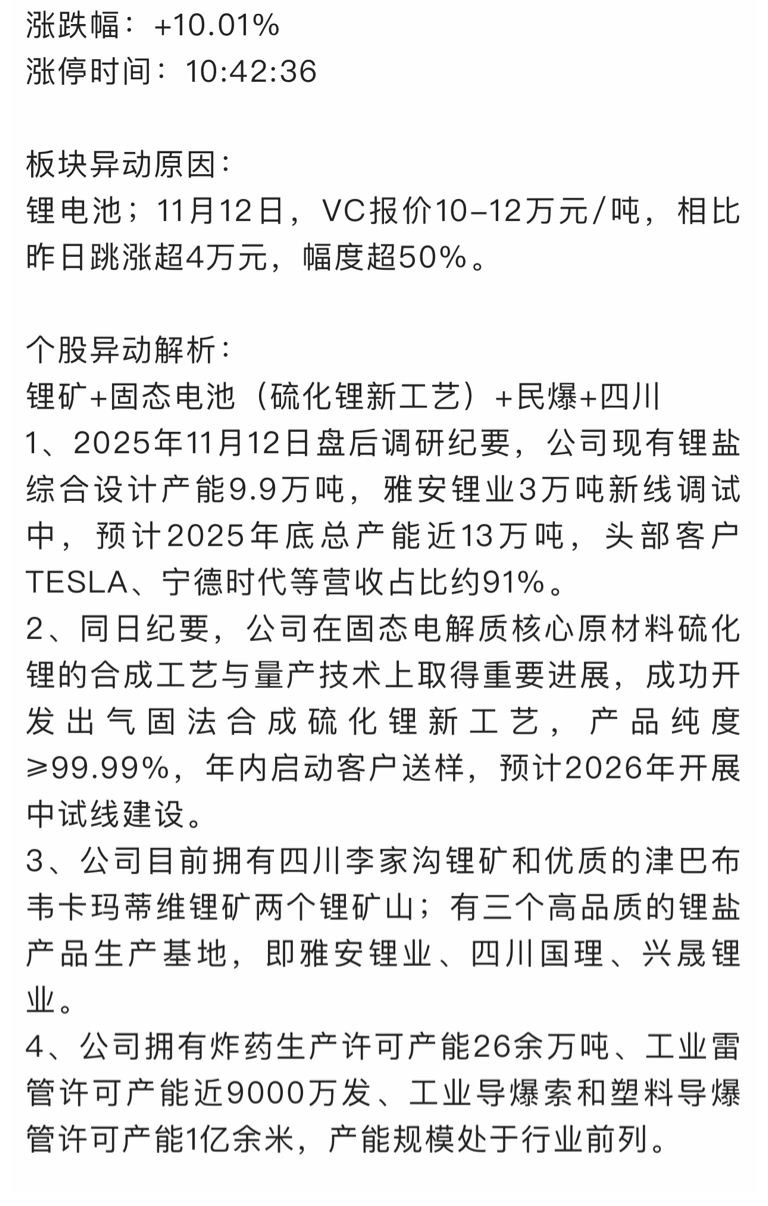 涨跌幅：+10.01%
涨停时间：10:42:36

板块异动原因：
锂电池；11月12日，VC报价10-12万元/吨，相比昨日跳涨超4万元，幅度超50%。

个股异动解析：
锂矿+固态电池（硫化锂新工艺）+民爆+四川
1、2025年11月12日盘后调研纪要，公司现有锂盐综合设计产能9.9万吨，雅安锂业3万吨新线调试中，预计2025年底总产能近13万吨，头部客户TESLA、宁德时代等营收占比约91%。
2、同日纪要，公司在固态电解质核心原材料硫化锂的合成工艺与量产技术上取得重要进展，成功开发出气固法合成硫化锂新工艺，产品纯度≥99.99%，年内启动客户送样，预计2026年开展中试线建设。
3、公司目前拥有四川李家沟锂矿和优质的津巴布韦卡玛蒂维锂矿两个锂矿山；有三个高品质的锂盐产品生产基地，即雅安锂业、四川国理、兴晟锂业。
4、公司拥有炸药生产许可产能26余万吨、工业雷管许可产能近9000万发、工业导爆索和塑料导爆管许可产能1亿余米，产能规模处于行业前列。